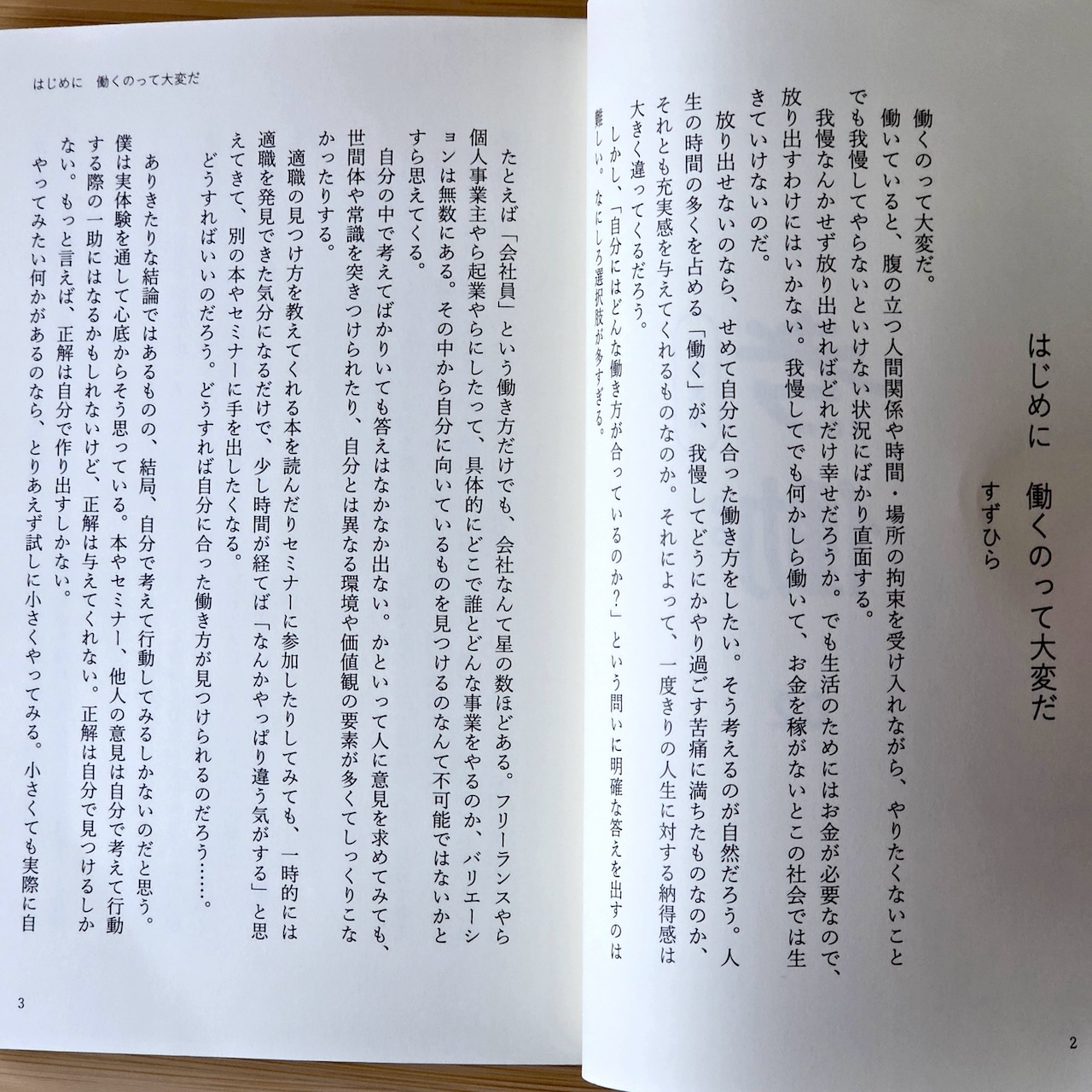 はじめに　働くのって大変だ
すずひら

働くのって大変だ。

働いていると、腹の立つ人間関係や時間・場所の拘束を受け入れながら、やりたくないことでも我慢してやらないといけない状況にばかり直面する。

我慢なんかせず放り出せればどれだけ幸せだろうか。でも生活のためにはお金が必要なので、放り出すわけにはいかない。我慢してでも何かしら働いて、お金を稼がないとこの社会では生きていけないのだ。

放り出せないのなら、せめて自分に合った働き方をしたい。そう考えるのが自然だろう。人生の時間の多くを占める「働く」が、我慢してどうにかやり過ごす苦痛に満ちたものなのか、それとも充実感を与えてくれるものなのか。それによって、一度きりの人生に対する納得感は大きく違ってくるだろう。

しかし、「自分にはどんな働き方が合っているのか？」という問いに明確な答えを出すのは難しい。なにしろ選択肢が多すぎる。

2

はじめに　働くのって大変だ

たとえば「会社員」という働き方だけでも、会社なんて星の数ほどある。フリーランスやら個人事業主やら起業やらにしたって、具体的にどこで誰とどんな事業をやるのか、バリエーションは無数にある。その中から自分に向いているものを見つけるのなんて不可能ではないかとすら思えてくる。

自分の中で考えてばかりいても答えはなかなか出ない。かといって人に意見を求めてみても、世間体や常識を突きつけられたり、自分とは異なる環境や価値観の要素が多くてしっくりこなかったりする。

適職の見つけ方を教えてくれる本を読んだりセミナーに参加したりしてみても、一時的には適職を発見できた気分になるだけで、少し時間が経てば「なんかやっぱり違う気がする」と思えてきて、別の本やセミナーに手を出したくなる。

どうすればいいのだろう。どうすれば自分に合った働き方が見つけられるのだろう……。

ありきたりな結論ではあるものの、結局、自分で考えて行動してみるしかないのだと思う。僕は実体験を通して心底からそう思っている。本やセミナー、他人の意見は自分で考えて行動する際の一助にはなるかもしれないけど、正解は与えてくれない。正解は自分で見つけるしかない。もっと言えば、正解は自分で作り出すしかない。

やってみたい何かがあるのなら、とりあえず試しに小さくやってみる。小さくても実際に自

3